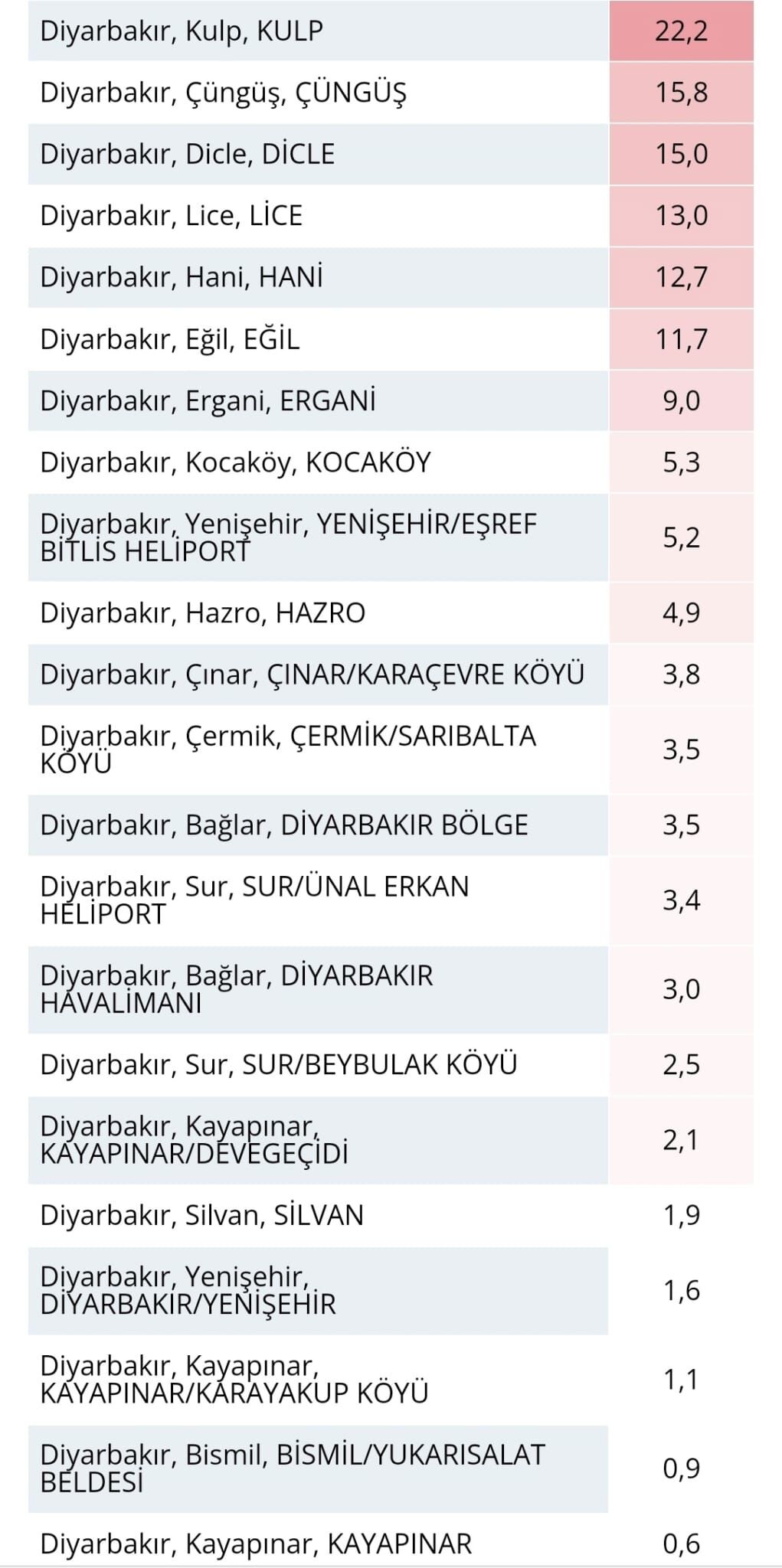 | | |
|---|---|
| Diyarbakır, Kulp, KULP | 22,2 |
| Diyarbakır, Çüngüş, ÇÜNGÜŞ | 15,8 |
| Diyarbakır, Dicle, DİCLE | 15,0 |
| Diyarbakır, Lice, LİCE | 13,0 |
| Diyarbakır, Hani, HANİ | 12,7 |
| Diyarbakır, Eğil, EĞİL | 11,7 |
| Diyarbakır, Ergani, ERGANİ | 9,0 |
| Diyarbakır, Kocaköy, KOCAKÖY | 5,3 |
| Diyarbakır, Yenişehir, YENİŞEHİR/EŞREF BİTLİS HELİPORT | 5,2 |
| Diyarbakır, Hazro, HAZRO | 4,9 |
| Diyarbakır, Çınar, ÇINAR/KARAÇEVRE KÖYÜ | 3,8 |
| Diyarbakır, Çermik, ÇERMİK/SARIBALTA KÖYÜ | 3,5 |
| Diyarbakır, Bağlar, DİYARBAKIR BÖLGE | 3,5 |
| Diyarbakır, Sur, SUR/ÜNAL ERKAN HELİPORT | 3,4 |
| Diyarbakır, Bağlar, DİYARBAKIR HAVALİMANI | 3,0 |
| Diyarbakır, Sur, SUR/BEYBULAK KÖYÜ | 2,5 |
| Diyarbakır, Kayapınar, KAYAPINAR/DEVEGEÇİDİ | 2,1 |
| Diyarbakır, Silvan, SİLVAN | 1,9 |
| Diyarbakır, Yenişehir, DİYARBAKIR/YENİŞEHİR | 1,6 |
| Diyarbakır, Kayapınar, KAYAPINAR/KARAYAKUP KÖYÜ | 1,1 |
| Diyarbakır, Bismil, BİSMİL/YUKARISALAT BELDESİ | 0,9 |
| Diyarbakır, Kayapınar, KAYAPINAR | 0,6 |